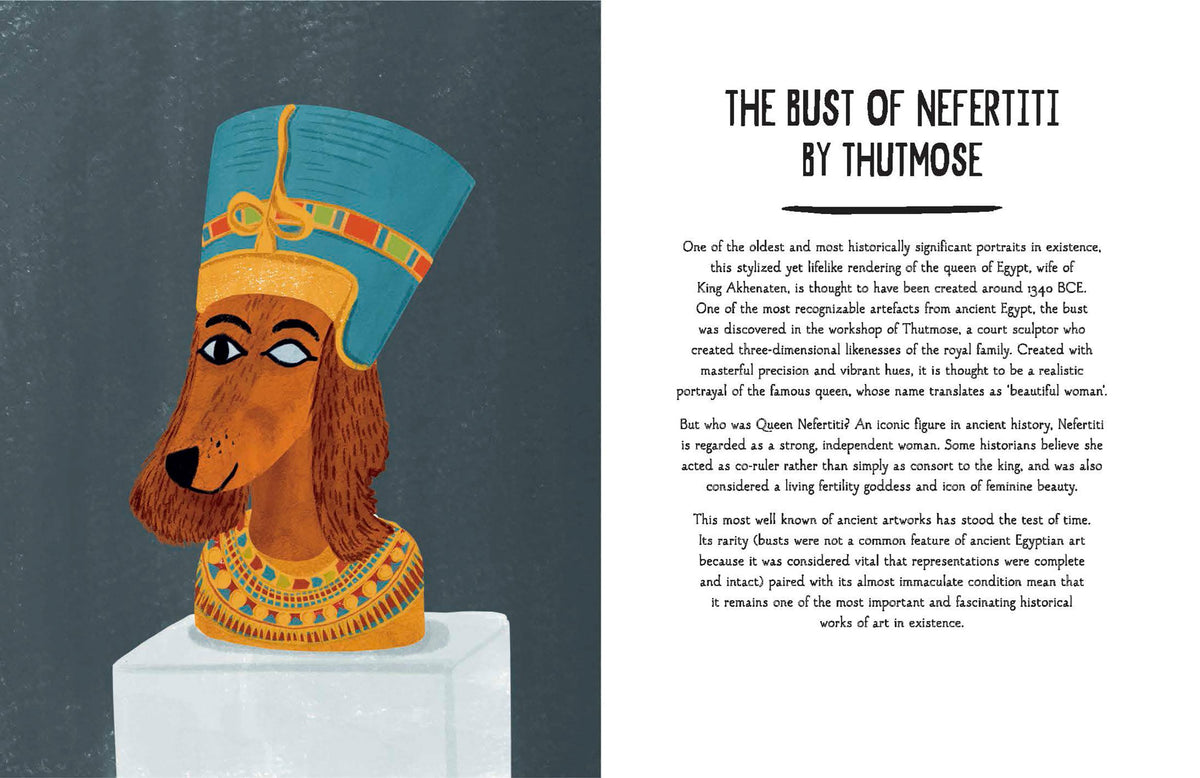 THE BUST OF NEFERTITI
BY THUTMOSE

One of the oldest and most historically significant portraits in existence, this stylized yet lifelike rendering of the queen of Egypt, wife of King Akhenaten, is thought to have been created around 1340 BCE. One of the most recognizable artefacts from ancient Egypt, the bust was discovered in the workshop of Thutmose, a court sculptor who created three-dimensional likenesses of the royal family. Created with masterful precision and vibrant hues, it is thought to be a realistic portrayal of the famous queen, whose name translates as 'beautiful woman'.

But who was Queen Nefertiti? An iconic figure in ancient history, Nefertiti is regarded as a strong, independent woman. Some historians believe she acted as co-ruler rather than simply as consort to the king, and was also considered a living fertility goddess and icon of feminine beauty.

This most well known of ancient artworks has stood the test of time. Its rarity (busts were not a common feature of ancient Egyptian art because it was considered vital that representations were complete and intact) paired with its almost immaculate condition mean that it remains one of the most important and fascinating historical works of art in existence.